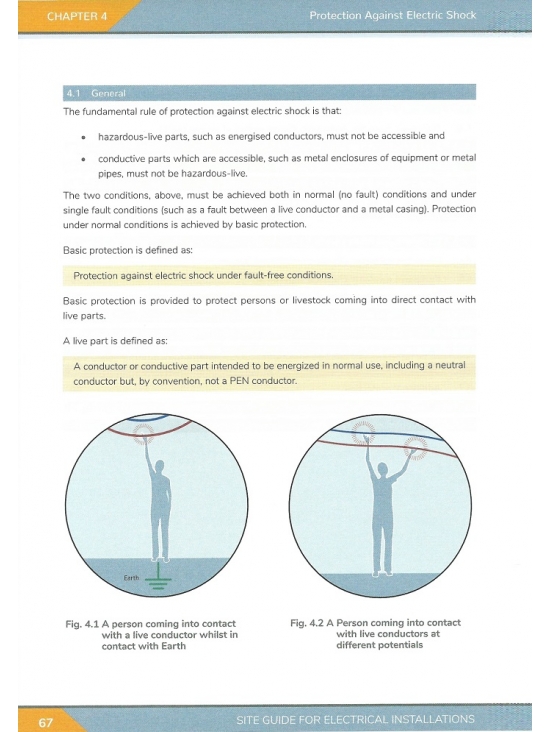 CHAPTER 4

Protection Against Electric Shock

4.1 General

The fundamental rule of protection against electric shock is that:

• hazardous-live parts, such as energised conductors, must not be accessible and

• conductive parts which are accessible, such as metal enclosures of equipment or metal pipes, must not be hazardous-live.

The two conditions, above, must be achieved both in normal (no fault) conditions and under single fault conditions (such as a fault between a live conductor and a metal casing). Protection under normal conditions is achieved by basic protection.

Basic protection is defined as:

Protection against electric shock under fault-free conditions.

Basic protection is provided to protect persons or livestock coming into direct contact with live parts.

A live part is defined as:

A conductor or conductive part intended to be energized in normal use, including a neutral conductor but, by convention, not a PEN conductor.

Earth

Fig. 4.1 A person coming into contact with a live conductor whilst in contact with Earth

Fig. 4.2 A Person coming into contact with live conductors at different potentials

67

SITE GUIDE FOR ELECTRICAL INSTALLATIONS